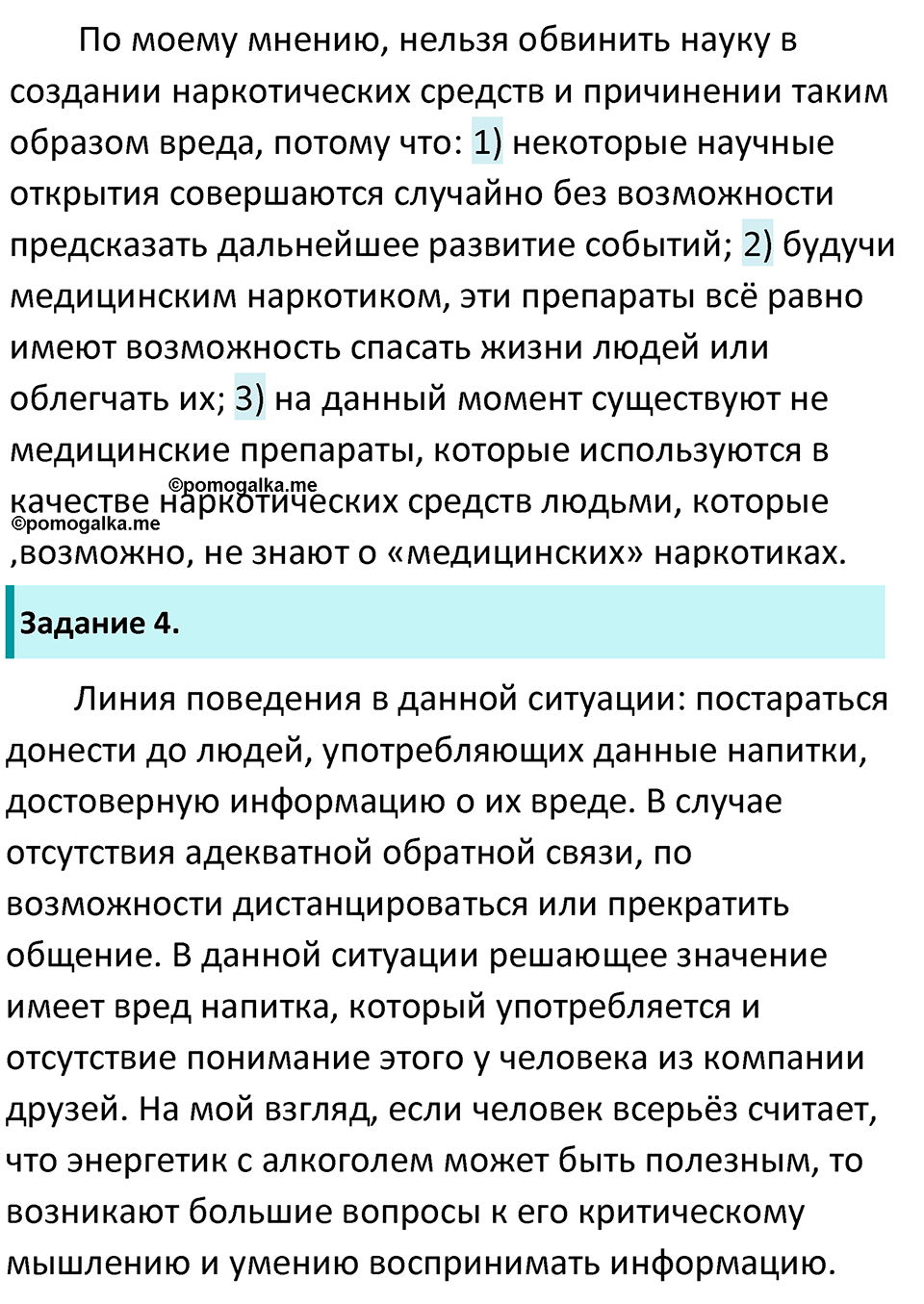 По моему мнению, нельзя обвинить науку в создании наркотических средств и причинении таким образом вреда, потому что: 1) некоторые научные открытия совершаются случайно без возможности предсказать дальнейшее развитие событий; 2) будучи медицинским наркотиком, эти препараты всё равно имеют возможность спасать жизни людей или облегчать их; 3) на данный момент существуют не медицинские препараты, которые используются в качестве наркотических средств людьми, которые ,возможно, не знают о «медицинских» наркотиках.

©pomogalka.me
©pomogalka.me

Задание 4.

Линия поведения в данной ситуации: постараться донести до людей, употребляющих данные напитки, достоверную информацию о их вреде. В случае отсутствия адекватной обратной связи, по возможности дистанцироваться или прекратить общение. В данной ситуации решающее значение имеет вред напитка, который употребляется и отсутствие понимание этого у человека из компании друзей. На мой взгляд, если человек всерьёз считает, что энергетик с алкоголем может быть полезным, то возникают большие вопросы к его критическому мышлению и умению воспринимать информацию.